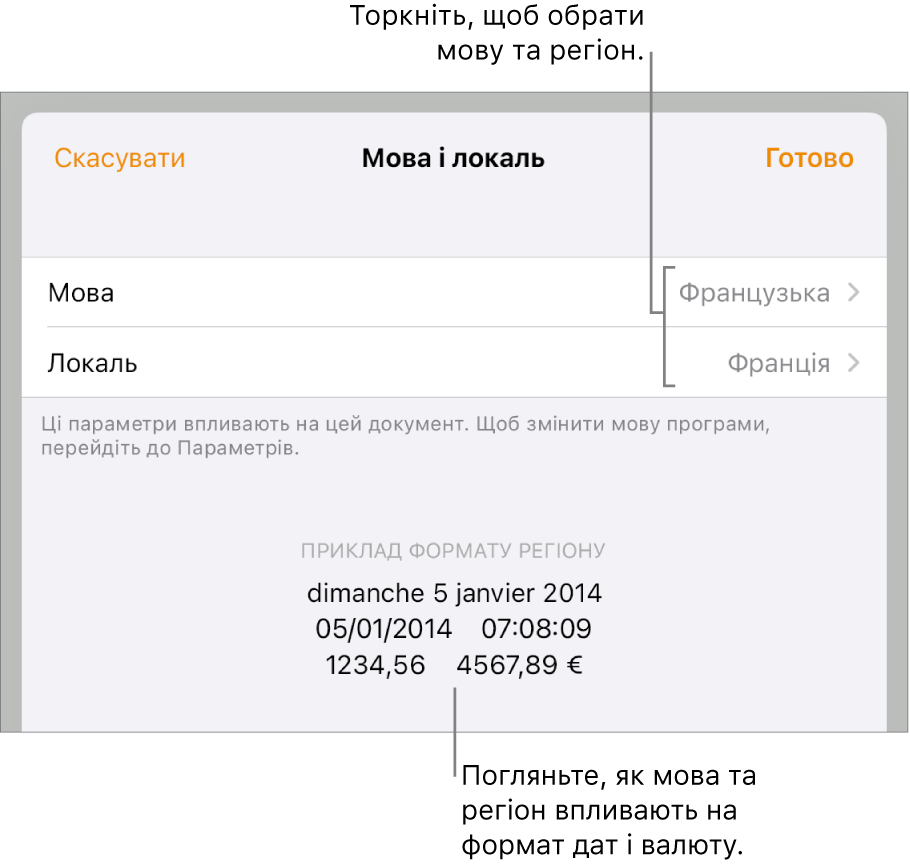 Торкніть, щоб обрати мову та регіон.

Скасувати
Мова і локаль
Готово

Мова
Французька

Локаль
Франція

Ці параметри впливають на цей документ. Щоб змінити мову програми, перейдіть до Параметрів.

ПРИКЛАД ФОРМАТУ РЕГІОНУ
dimanche 5 janvier 2014
05/01/2014 07:08:09
1234,56 4567,89 €

Погляньте, як мова та регіон впливають на формат дат і валюту.